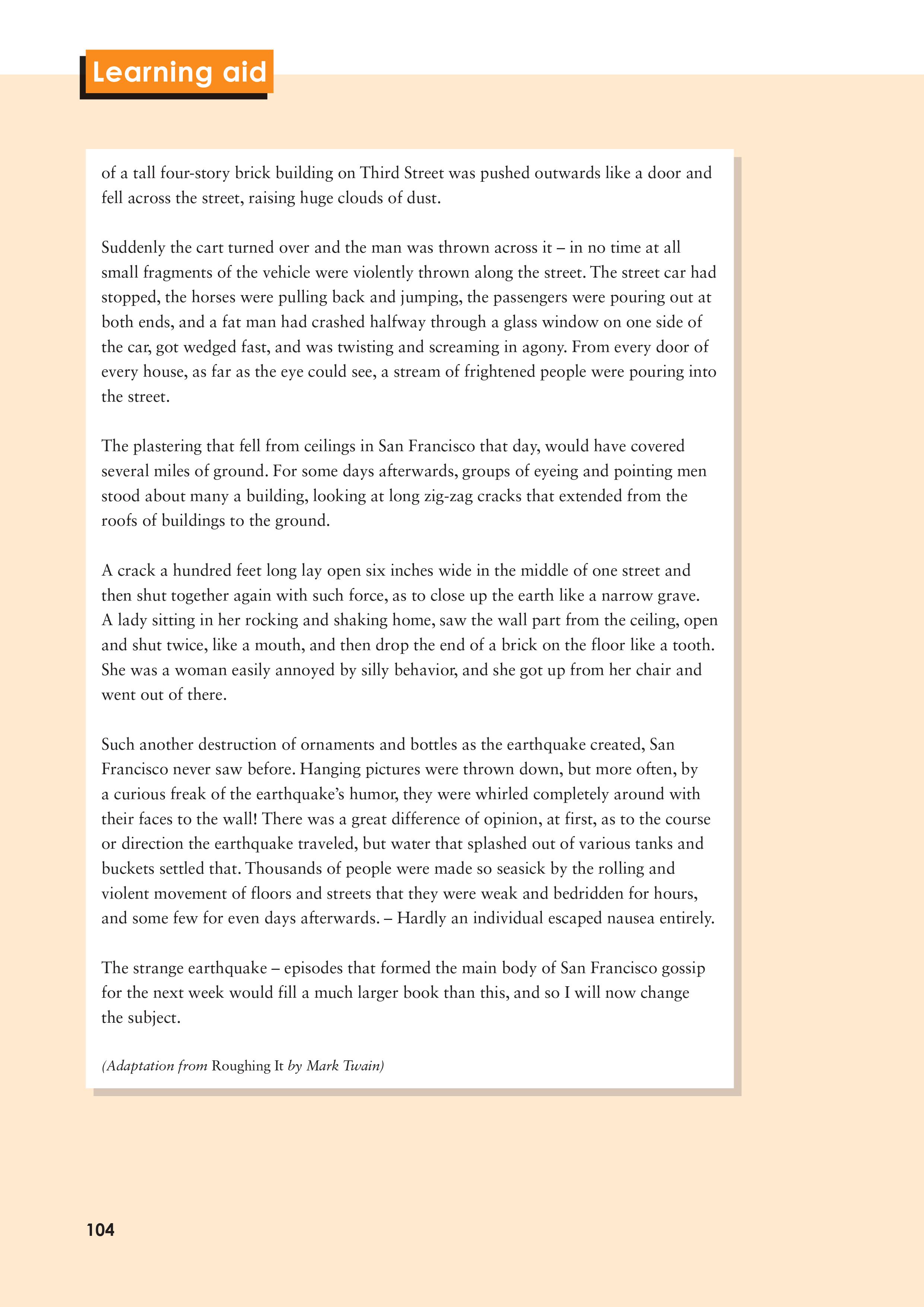 Learning aid

of a tall four-story brick building on Third Street was pushed outwards like a door and fell across the street, raising huge clouds of dust.

Suddenly the cart turned over and the man was thrown across it – in no time at all small fragments of the vehicle were violently thrown along the street. The street car had stopped, the horses were pulling back and jumping, the passengers were pouring out at both ends, and a fat man had crashed halfway through a glass window on one side of the car, got wedged fast, and was twisting and screaming in agony. From every door of every house, as far as the eye could see, a stream of frightened people were pouring into the street.

The plastering that fell from ceilings in San Francisco that day, would have covered several miles of ground. For some days afterwards, groups of eyeing and pointing men stood about many a building, looking at long zig-zag cracks that extended from the roofs of buildings to the ground.

A crack a hundred feet long lay open six inches wide in the middle of one street and then shut together again with such force, as to close up the earth like a narrow grave. A lady sitting in her rocking and shaking home, saw the wall part from the ceiling, open and shut twice, like a mouth, and then drop the end of a brick on the floor like a tooth. She was a woman easily annoyed by silly behavior, and she got up from her chair and went out of there.

Such another destruction of ornaments and bottles as the earthquake created, San Francisco never saw before. Hanging pictures were thrown down, but more often, by a curious freak of the earthquake's humor, they were whirled completely around with their faces to the wall! There was a great difference of opinion, at first, as to the course or direction the earthquake traveled, but water that splashed out of various tanks and buckets settled that. Thousands of people were made so seasick by the rolling and violent movement of floors and streets that they were weak and bedridden for hours, and some few for even days afterwards. – Hardly an individual escaped nausea entirely.

The strange earthquake – episodes that formed the main body of San Francisco gossip for the next week would fill a much larger book than this, and so I will now change the subject.

(Adaptation from Roughing It by Mark Twain)

104